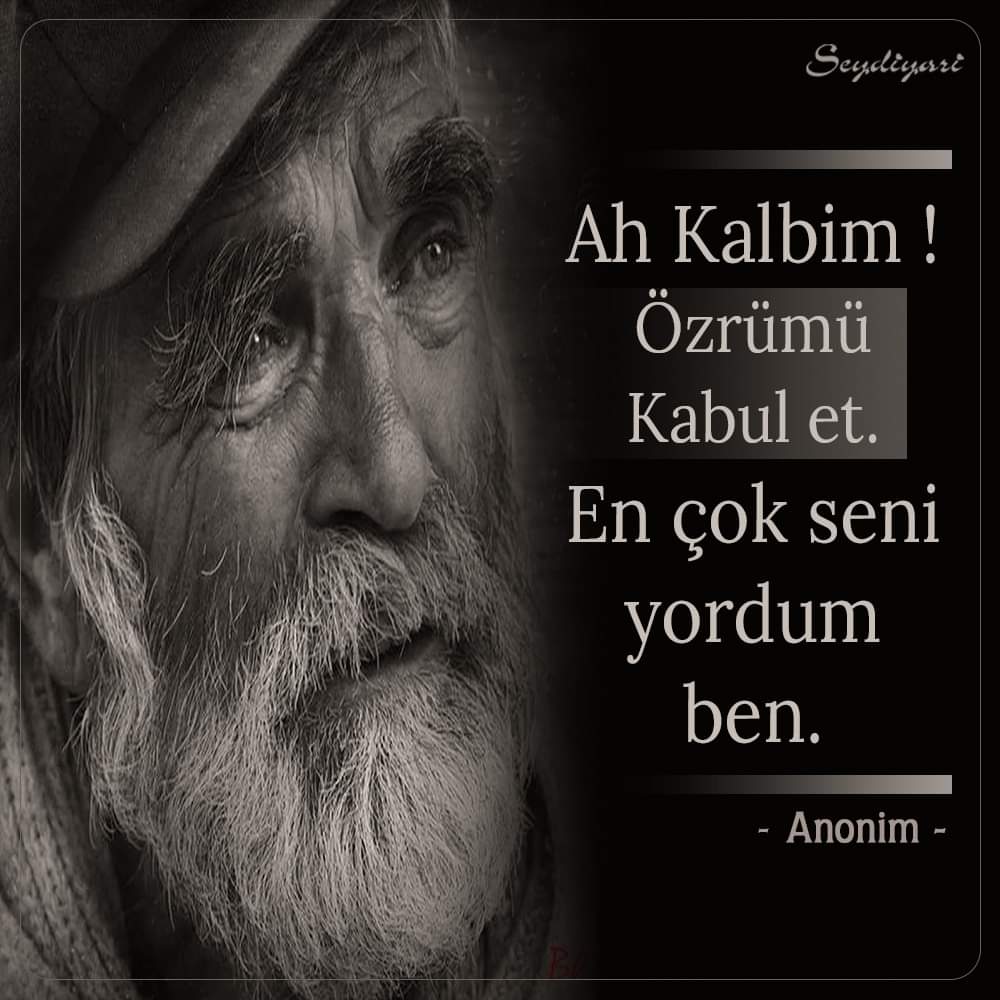 Seydiyari

Ah Kalbim !
Özrümü
Kabul et.
En çok seni
yordum
ben.

- Anonim -